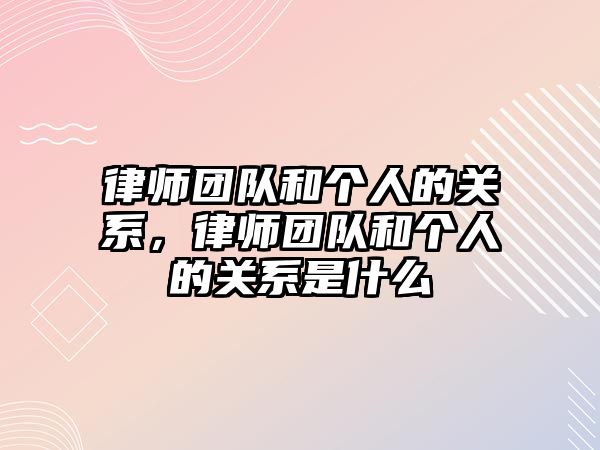 律师团队和个人的关系，律师团队和个人的关系是什么